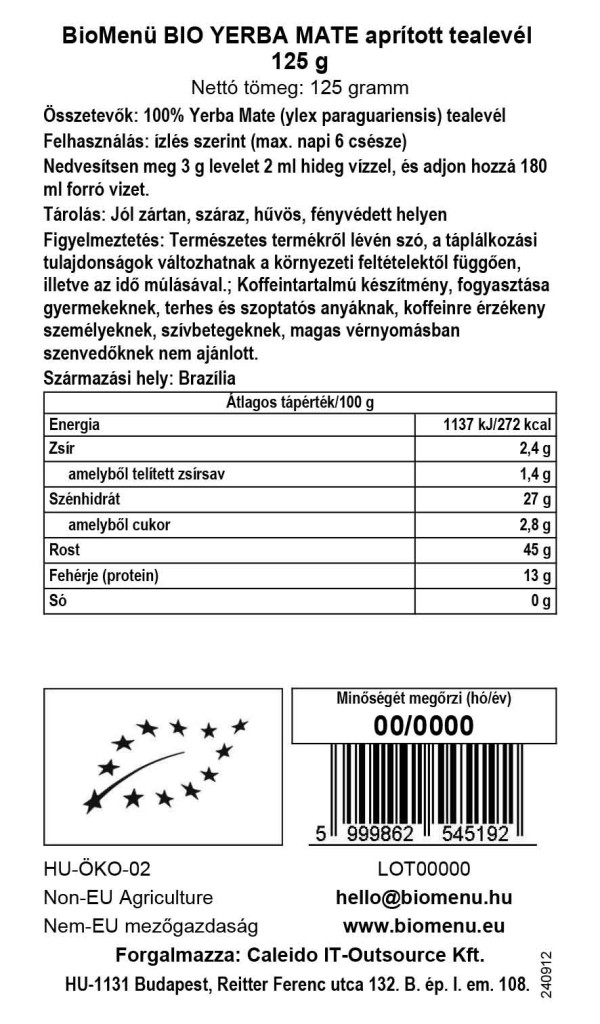 BioMenü BIO YERBA MATE aprított tealevél 125 g

Nettó tömeg: 125 gramm

Összetevők: 100% Yerba Mate (ylex paraguariensis) tealevél

Felhasználás: ízlés szerint (max. napi 6 csésze)

Nedvesítsen meg 3 g levelet 2 ml hideg vízzel, és adjon hozzá 180 ml forró vizet.

Tárolás: Jól zártan, száraz, hűvös, fényvédett helyen

Figyelmeztetés: Természetes termékről lévén szó, a táplálkozási tulajdonságok változhatnak a környezeti feltételektől függően, illetve az idő múlásával.; Koffeintartalmú készítmény, fogyasztása gyermekeknek, terhes és szoptatós anyáknak, koffeinre érzékeny személyeknek, szívbetegeknek, magas vérnyomásban szenvedőknek nem ajánlott.

Származási hely: Brazília

| Átlagos tápérték/100 g | |
|---|---|
| Energia | 1137 kJ/272 kcal |
| Zsír | 2,4 g |
| amelyből telített zsírsav | 1,4 g |
| Szénhidrát | 27 g |
| amelyből cukor | 2,8 g |
| Rost | 45 g |
| Fehérje (protein) | 13 g |
| Só | 0 g |

Minőségét megőrzi (hó/év)
00/0000

5 999862 545192

HU-ÖKO-02
Non-EU Agriculture
Nem-EU mezőgazdaság

LOT00000
hello@biomenu.hu
www.biomenu.eu

Forgalmazza: Caleido IT-Outsource Kft.
HU-1131 Budapest, Reitter Ferenc utca 132. B. ép. I. em. 108.

240912